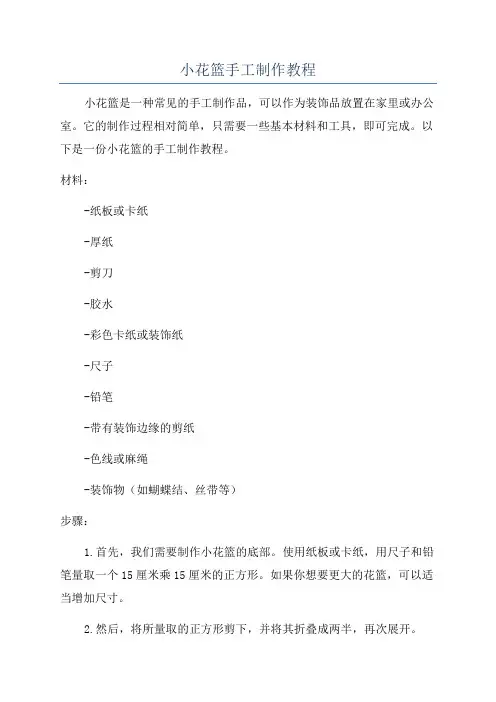 小花篮手工制作教程

小花篮是一种常见的手工制作品，可以作为装饰品放置在家里或办公室。它的制作过程相对简单，只需要一些基本材料和工具，即可完成。以下是一份小花篮的手工制作教程。

材料：

-纸板或卡纸

-厚纸

-剪刀

-胶水

-彩色卡纸或装饰纸

-尺子

-铅笔

-带有装饰边缘的剪纸

-色线或麻绳

-装饰物（如蝴蝶结、丝带等）

步骤：

1.首先，我们需要制作小花篮的底部。使用纸板或卡纸，用尺子和铅笔量取一个15厘米乘15厘米的正方形。如果你想要更大的花篮，可以适当增加尺寸。

2.然后，将所量取的正方形剪下，并将其折叠成两半，再次展开。